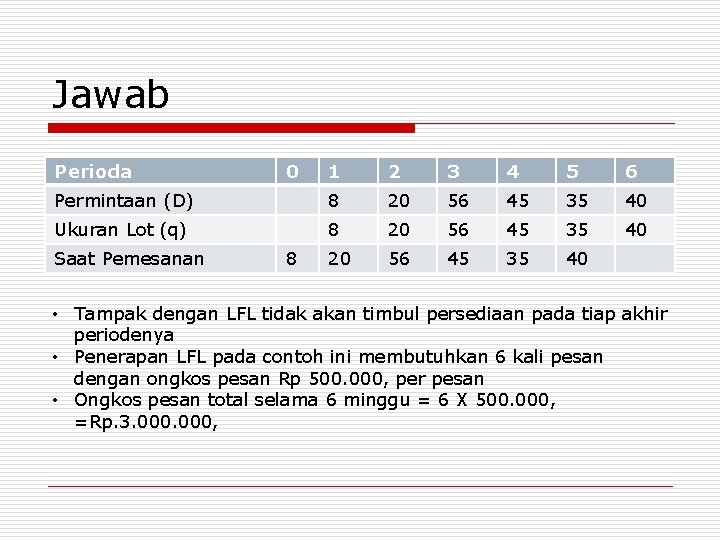 Jawab

| Perioda | 0 | 1 | 2 | 3 | 4 | 5 | 6 |
|---|---|---|---|---|---|---|---|
| Permintaan (D) |  | 8 | 20 | 56 | 45 | 35 | 40 |
| Ukuran Lot (q) |  | 8 | 20 | 56 | 45 | 35 | 40 |
| Saat Pemesanan | 8 | 20 | 56 | 45 | 35 | 40 |  |

• Tampak dengan LFL tidak akan timbul persediaan pada tiap akhir periodenya
• Penerapan LFL pada contoh ini membutuhkan 6 kali pesan dengan ongkos pesan Rp 500.000, per pesan
• Ongkos pesan total selama 6 minggu = 6 X 500.000, =Rp.3.000.000,